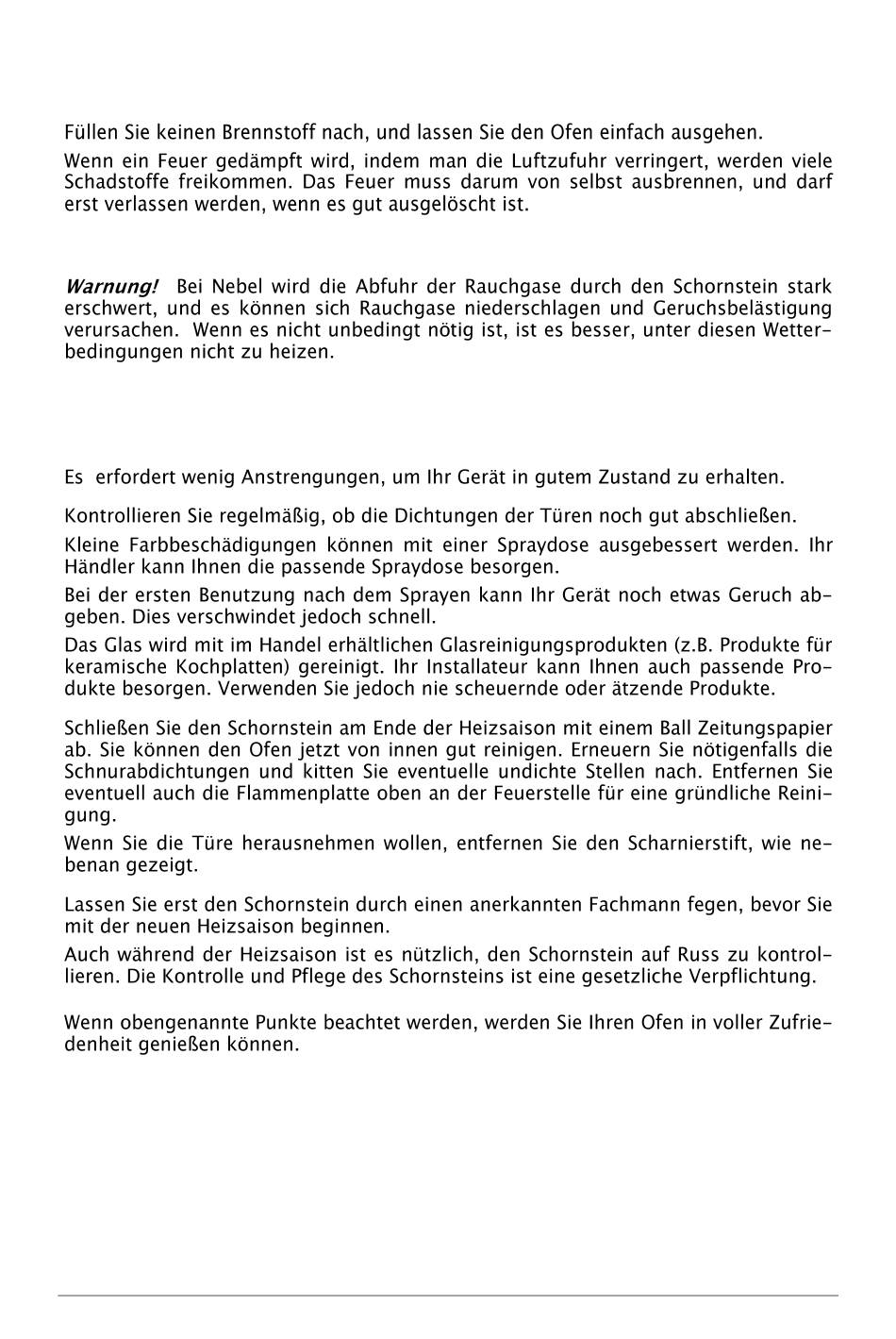 Füllen Sie keinen Brennstoff nach, und lassen Sie den Ofen einfach ausgehen.

Wenn ein Feuer gedämpft wird, indem man die Luftzufuhr verringert, werden viele Schadstoffe freikommen. Das Feuer muss darum von selbst ausbrennen, und darf erst verlassen werden, wenn es gut ausgelöscht ist.

Warnung! Bei Nebel wird die Abfuhr der Rauchgase durch den Schornstein stark erschwert, und es können sich Rauchgase niederschlagen und Geruchsbelästigung verursachen. Wenn es nicht unbedingt nötig ist, ist es besser, unter diesen Wetterbedingungen nicht zu heizen.

Es erfordert wenig Anstrengungen, um Ihr Gerät in gutem Zustand zu erhalten.

Kontrollieren Sie regelmäßig, ob die Dichtungen der Türen noch gut abschließen.

Kleine Farbbeschädigungen können mit einer Spraydose ausgebessert werden. Ihr Händler kann Ihnen die passende Spraydose besorgen.

Bei der ersten Benutzung nach dem Sprayen kann Ihr Gerät noch etwas Geruch abgeben. Dies verschwindet jedoch schnell.

Das Glas wird mit im Handel erhältlichen Glasreinigungsprodukten (z.B. Produkte für keramische Kochplatten) gereinigt. Ihr Installateur kann Ihnen auch passende Produkte besorgen. Verwenden Sie jedoch nie scheuernde oder ätzende Produkte.

Schließen Sie den Schornstein am Ende der Heizsaison mit einem Ball Zeitungspapier ab. Sie können den Ofen jetzt von innen gut reinigen. Erneuern Sie nötigenfalls die Schnurabdichtungen und kitten Sie eventuelle undichte Stellen nach. Entfernen Sie eventuell auch die Flammenplatte oben an der Feuerstelle für eine gründliche Reinigung.

Wenn Sie die Türe herausnehmen wollen, entfernen Sie den Scharnierstift, wie nebenan gezeigt.

Lassen Sie erst den Schornstein durch einen anerkannten Fachmann fegen, bevor Sie mit der neuen Heizsaison beginnen.

Auch während der Heizsaison ist es nützlich, den Schornstein auf Russ zu kontrollieren. Die Kontrolle und Pflege des Schornsteins ist eine gesetzliche Verpflichtung.

Wenn obengenannte Punkte beachtet werden, werden Sie Ihren Ofen in voller Zufriedenheit genießen können.